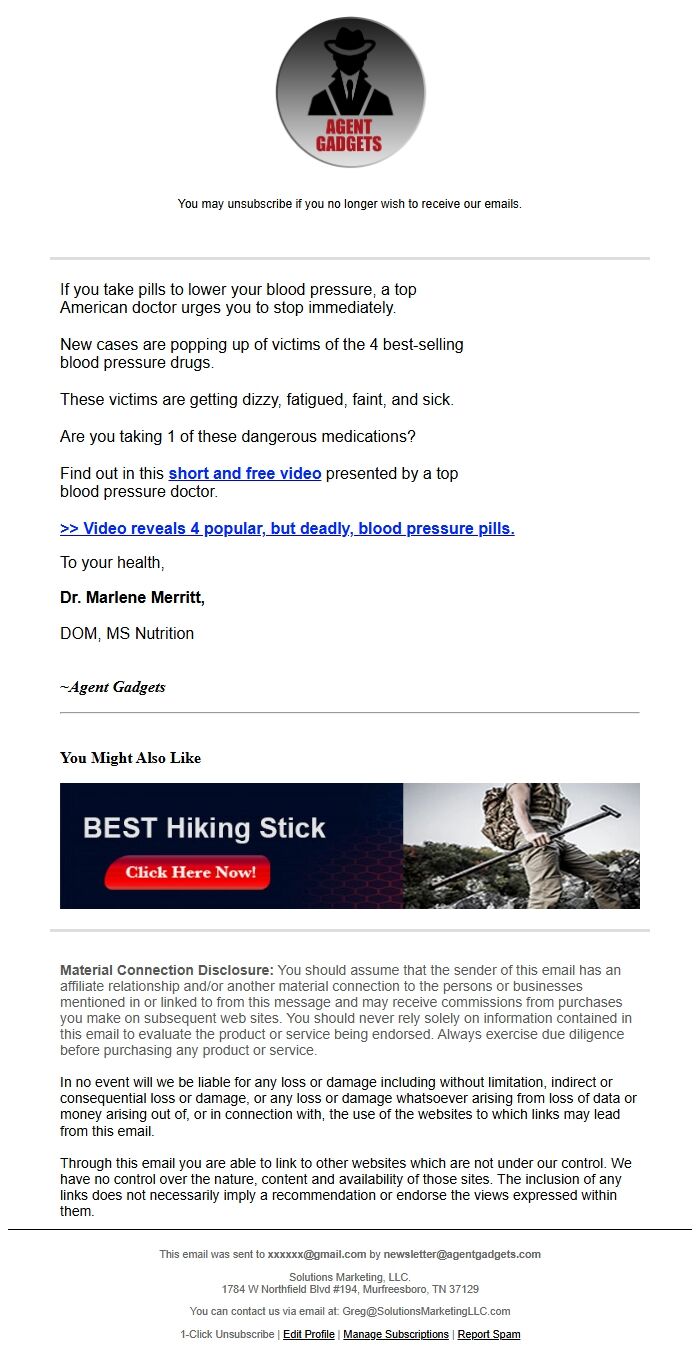 AGENT GADGETS

You may unsubscribe if you no longer wish to receive our emails.

If you take pills to lower your blood pressure, a top American doctor urges you to stop immediately.

New cases are popping up of victims of the 4 best-selling blood pressure drugs.

These victims are getting dizzy, fatigued, faint, and sick.

Are you taking 1 of these dangerous medications?

Find out in this short and free video presented by a top blood pressure doctor.

>> Video reveals 4 popular, but deadly, blood pressure pills.

To your health,

Dr. Marlene Merritt,

DOM, MS Nutrition

~Agent Gadgets

You Might Also Like

BEST Hiking Stick

Click Here Now!

Material Connection Disclosure: You should assume that the sender of this email has an affiliate relationship and/or another material connection to the persons or businesses mentioned in or linked to from this message and may receive commissions from purchases you make on subsequent web sites. You should never rely solely on information contained in this email to evaluate the product or service being endorsed. Always exercise due diligence before purchasing any product or service.

In no event will we be liable for any loss or damage including without limitation, indirect or consequential loss or damage, or any loss or damage whatsoever arising from loss of data or money arising out of, or in connection with, the use of the websites to which links may lead from this email.

Through this email you are able to link to other websites which are not under our control. We have no control over the nature, content and availability of those sites. The inclusion of any links does not necessarily imply a recommendation or endorse the views expressed within them.

This email was sent to xxxxxx@gmail.com by newsletter@agentgadgets.com

Solutions Marketing, LLC.
1784 W Northfield Blvd #194, Murfreesboro, TN 37129

You can contact us via email at: Greg@SolutionsMarketingLLC.com

1-Click Unsubscribe | Edit Profile | Manage Subscriptions | Report Spam